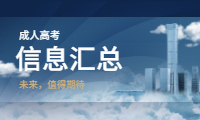 成人高考

信息汇总

未来，值得期待